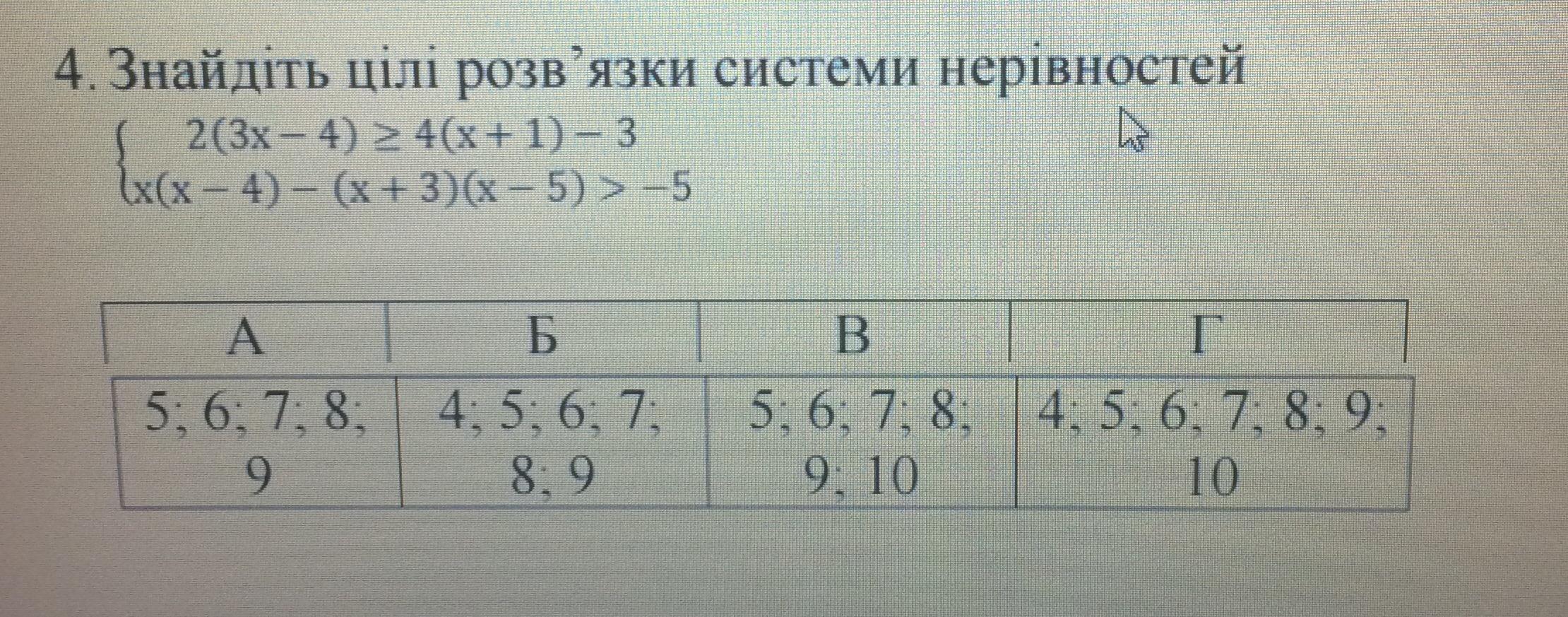 4. Знайдіть цілі розв'язки системи нерівностей

$\begin{cases} 2(3x-4) \geq 4(x+1)-3 \\ x(x-4)-(x+3)(x-5) > -5 \end{cases}$

| А | Б | В | Г |
|---|---|---|---|
| 5; 6; 7; 8; 9 | 4; 5; 6; 7; 8; 9 | 5; 6; 7; 8; 9; 10 | 4; 5; 6; 7; 8; 9; 10 |